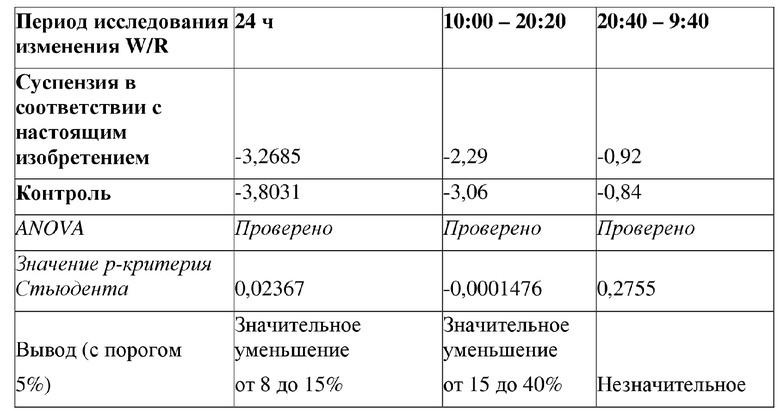 | Период исследования изменения W/R | 24 ч | 10:00 – 20:20 | 20:40 – 9:40 |
|---|---|---|---|
| Суспензия в соответствии с настоящим изобретением | -3,2685 | -2,29 | -0,92 |
| Контроль | -3,8031 | -3,06 | -0,84 |
| ANOVA | Проверено | Проверено | Проверено |
| Значение p-критерия Стьюдента | 0,02367 | -0,0001476 | 0,2755 |
| Вывод (с порогом 5%) | Значительное уменьшение от 8 до 15% | Значительное уменьшение от 15 до 40% | Незначительное |